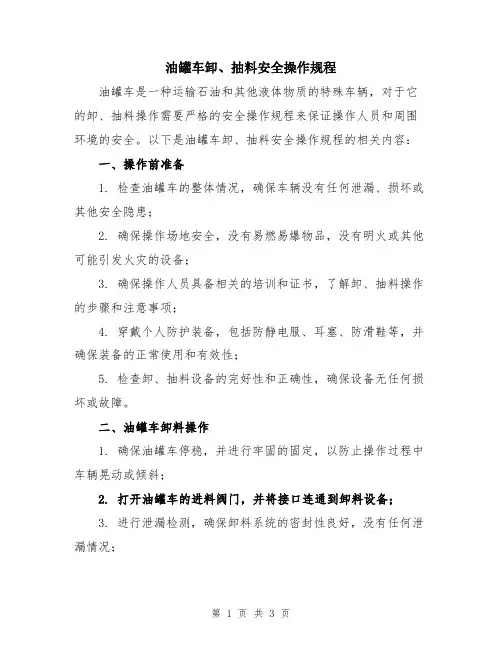 油罐车卸、抽料安全操作规程

油罐车是一种运输石油和其他液体物质的特殊车辆，对于它的卸、抽料操作需要严格的安全操作规程来保证操作人员和周围环境的安全。以下是油罐车卸、抽料安全操作规程的相关内容：

一、操作前准备

1. 检查油罐车的整体情况，确保车辆没有任何泄漏、损坏或其他安全隐患；

2. 确保操作场地安全，没有易燃易爆物品，没有明火或其他可能引发火灾的设备；

3. 确保操作人员具备相关的培训和证书，了解卸、抽料操作的步骤和注意事项；

4. 穿戴个人防护装备，包括防静电服、耳塞、防滑鞋等，并确保装备的正常使用和有效性；

5. 检查卸、抽料设备的完好性和正确性，确保设备无任何损坏或故障。

二、油罐车卸料操作

1. 确保油罐车停稳，并进行牢固的固定，以防止操作过程中车辆晃动或倾斜；

2. 打开油罐车的进料阀门，并将接口连通到卸料设备；

3. 进行泄漏检测，确保卸料系统的密封性良好，没有任何泄漏情况；

第 1 页 共 3 页